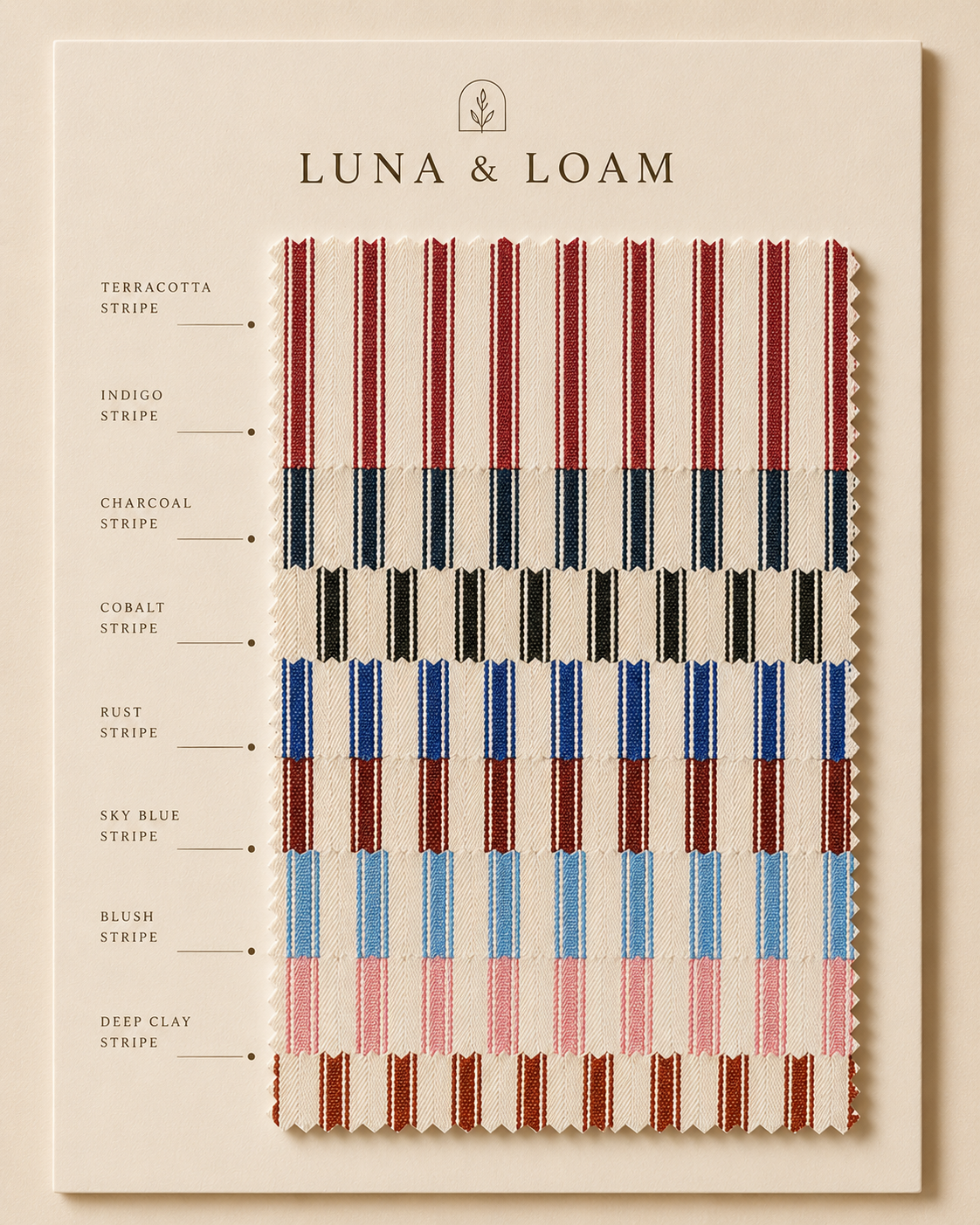 LUNA & LOAM

TERRACOTTA
STRIPE

INDIGO
STRIPE

CHARCOAL
STRIPE

COBALT
STRIPE

RUST
STRIPE

SKY BLUE
STRIPE

BLUSH
STRIPE

DEEP CLAY
STRIPE